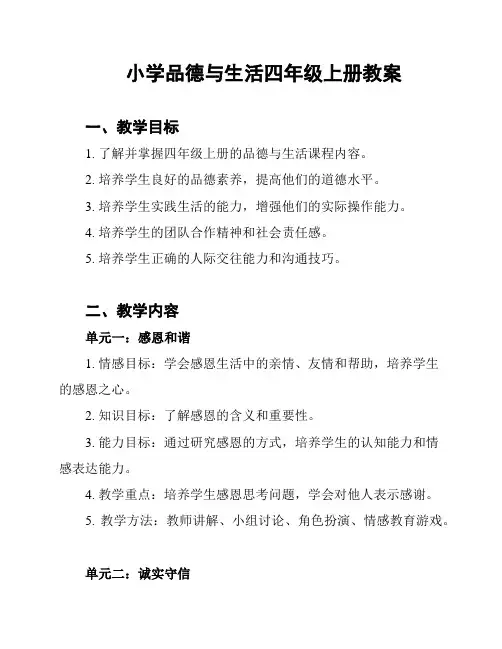 小学品德与生活四年级上册教案

一、教学目标

1. 了解并掌握四年级上册的品德与生活课程内容。

2. 培养学生良好的品德素养，提高他们的道德水平。

3. 培养学生实践生活的能力，增强他们的实际操作能力。

4. 培养学生的团队合作精神和社会责任感。

5. 培养学生正确的人际交往能力和沟通技巧。

二、教学内容

单元一：感恩和谐

1. 情感目标：学会感恩生活中的亲情、友情和帮助，培养学生的感恩之心。

2. 知识目标：了解感恩的含义和重要性。

3. 能力目标：通过研究感恩的方式，培养学生的认知能力和情感表达能力。

4. 教学重点：培养学生感恩思考问题，学会对他人表示感谢。

5. 教学方法：教师讲解、小组讨论、角色扮演、情感教育游戏。

单元二：诚实守信